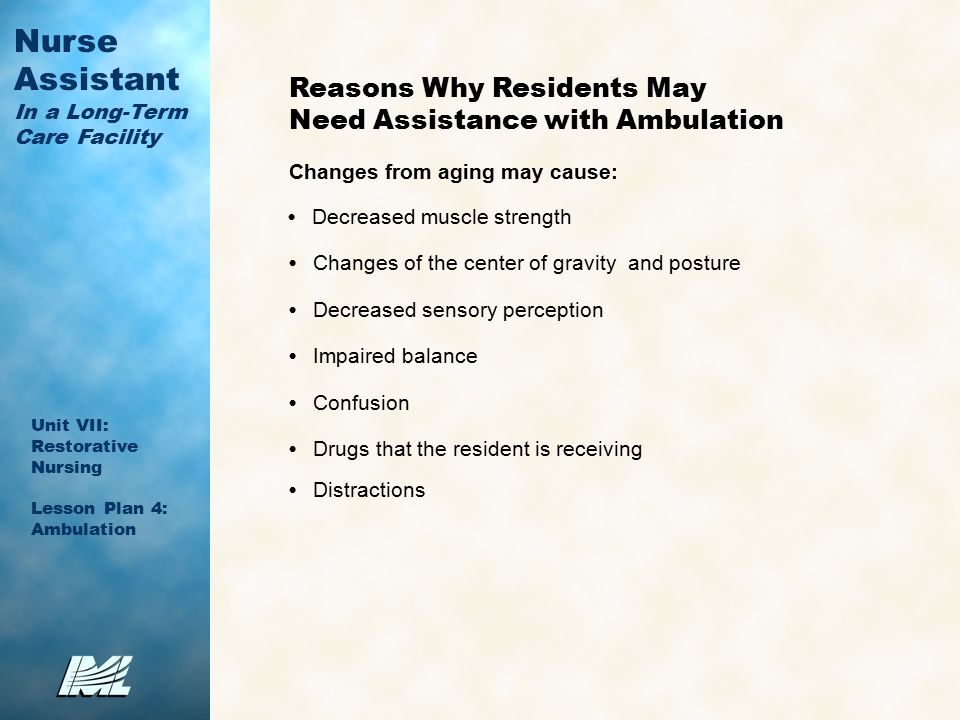 Nurse Assistant
In a Long-Term Care Facility

Unit VII: Restorative Nursing

Lesson Plan 4: Ambulation

IML

Reasons Why Residents May Need Assistance with Ambulation

Changes from aging may cause:

• Decreased muscle strength
• Changes of the center of gravity and posture
• Decreased sensory perception
• Impaired balance
• Confusion
• Drugs that the resident is receiving
• Distractions